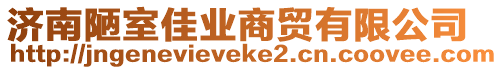 济南陋室佳业商贸有限公司
http://jngenevieveke2.cn.coovee.com